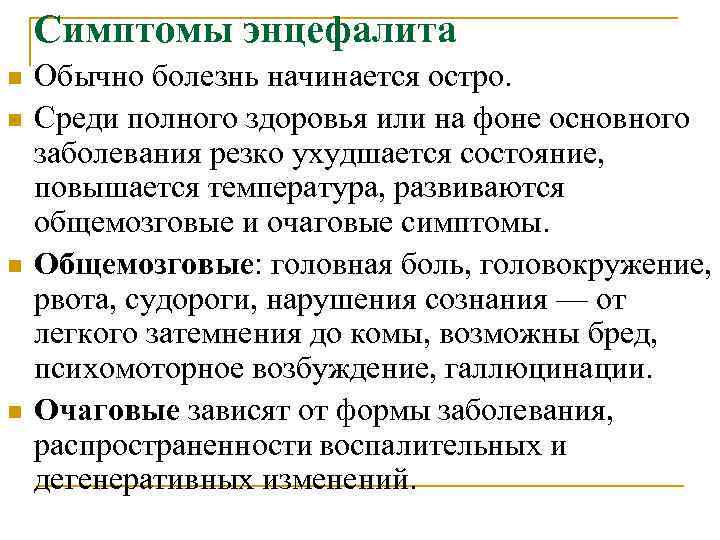 Симптомы энцефалита

Обычно болезнь начинается остро.

Среди полного здоровья или на фоне основного заболевания резко ухудшается состояние, повышается температура, развиваются общемозговые и очаговые симптомы.

Общемозговые: головная боль, головокружение, рвота, судороги, нарушения сознания — от легкого затемнения до комы, возможны бред, психомоторное возбуждение, галлюцинации.

Очаговые зависят от формы заболевания, распространенности воспалительных и дегенеративных изменений.